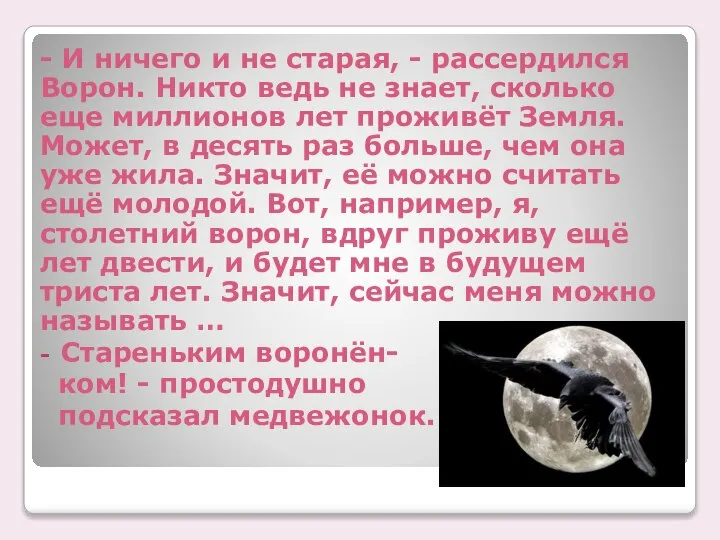 - И ничего и не старая, - рассердился Ворон. Никто ведь не знает, сколько еще миллионов лет проживёт Земля. Может, в десять раз больше, чем она уже жила. Значит, её можно считать ещё молодой. Вот, например, я, столетний ворон, вдруг проживу ещё лет двести, и будет мне в будущем триста лет. Значит, сейчас меня можно называть ...

- Стареньким воронёнком! - простодушно подсказал медвежонок.